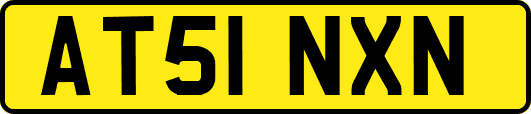 AT51 NXN